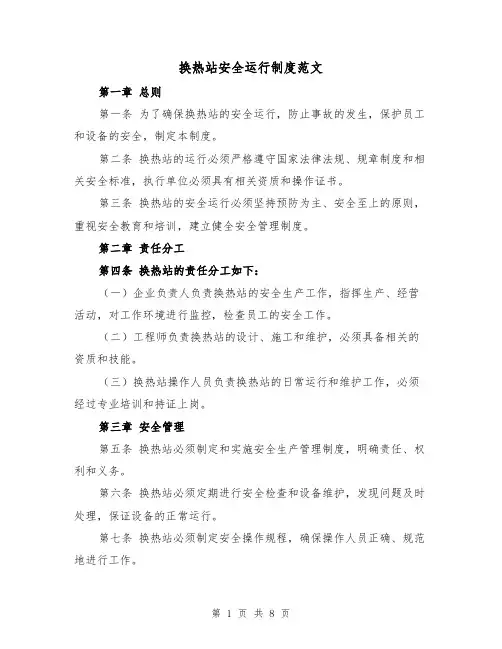 换热站安全运行制度范文

第一章 总则

第一条 为了确保换热站的安全运行，防止事故的发生，保护员工和设备的安全，制定本制度。

第二条 换热站的运行必须严格遵守国家法律法规、规章制度和相关安全标准，执行单位必须具有相关资质和操作证书。

第三条 换热站的安全运行必须坚持预防为主、安全至上的原则，重视安全教育和培训，建立健全安全管理制度。

第二章 责任分工

第四条 换热站的责任分工如下：

（一）企业负责人负责换热站的安全生产工作，指挥生产、经营活动，对工作环境进行监控，检查员工的安全工作。

（二）工程师负责换热站的设计、施工和维护，必须具备相关的资质和技能。

（三）换热站操作人员负责换热站的日常运行和维护工作，必须经过专业培训和持证上岗。

第三章 安全管理

第五条 换热站必须制定和实施安全生产管理制度，明确责任、权利和义务。

第六条 换热站必须定期进行安全检查和设备维护，发现问题及时处理，保证设备的正常运行。

第七条 换热站必须制定安全操作规程，确保操作人员正确、规范地进行工作。

第 1 页 共 8 页